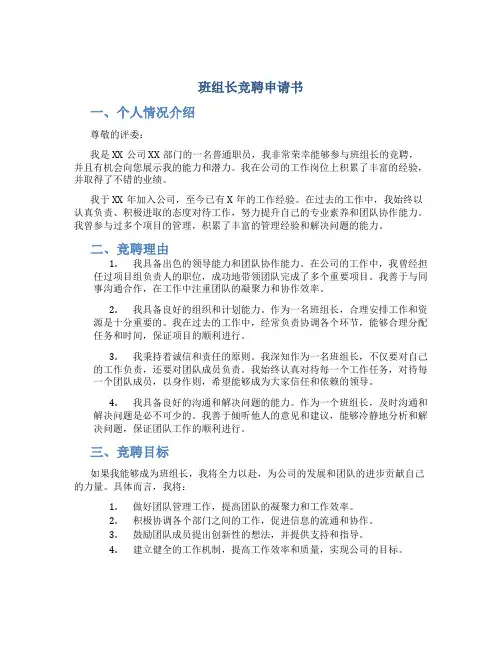 班组长竞聘申请书

一、个人情况介绍

尊敬的评委：

我是 XX 公司 XX 部门的一名普通职员，我非常荣幸能够参与班组长的竞聘，并且有机会向您展示我的能力和潜力。我在公司的工作岗位上积累了丰富的经验，并取得了不错的业绩。

我于 XX 年加入公司，至今已有 X 年的工作经验。在过去的工作中，我始终以认真负责、积极进取的态度对待工作，努力提升自己的专业素养和团队协作能力。我曾参与过多个项目的管理，积累了丰富的管理经验和解决问题的能力。

二、竞聘理由

1. 我具备出色的领导能力和团队协作能力。在公司的工作中，我曾经担任过项目组负责人的职位，成功地带领团队完成了多个重要项目。我善于与同事沟通合作，在工作中注重团队的凝聚力和协作效率。

2. 我具备良好的组织和计划能力。作为一名班组长，合理安排工作和资源是十分重要的。我在过去的工作中，经常负责协调各个环节，能够合理分配任务和时间，保证项目的顺利进行。

3. 我秉持着诚信和责任的原则。我深知作为一名班组长，不仅要对自己的工作负责，还要对团队成员负责。我始终认真对待每一个工作任务，对待每一个团队成员，以身作则，希望能够成为大家信任和依赖的领导。

4. 我具备良好的沟通和解决问题的能力。作为一个班组长，及时沟通和解决问题是必不可少的。我善于倾听他人的意见和建议，能够冷静地分析和解决问题，保证团队工作的顺利进行。

三、竞聘目标

如果我能够成为班组长，我将全力以赴，为公司的发展和团队的进步贡献自己的力量。具体而言，我将：

1. 做好团队管理工作，提高团队的凝聚力和工作效率。
2. 积极协调各个部门之间的工作，促进信息的流通和协作。
3. 鼓励团队成员提出创新性的想法，并提供支持和指导。
4. 建立健全的工作机制，提高工作效率和质量，实现公司的目标。